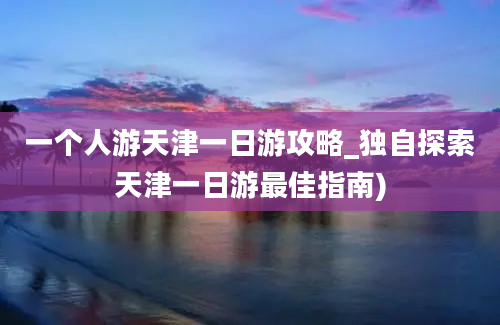 一个人游天津一日游攻略_独自探索天津一日游最佳指南)